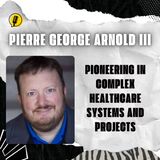 PIERRE GEORGE ARNOLD III

PIONEERING IN COMPLEX HEALTHCARE SYSTEMS AND PROJECTS